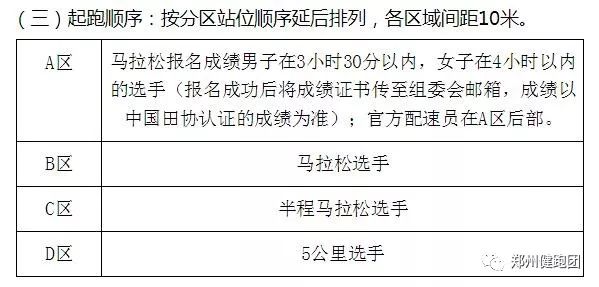 （三）起跑顺序：按分区站位顺序延后排列，各区域间距10米。

| A区 | 马拉松报名成绩男子在3小时30分以内，女子在4小时以内的选手（报名成功后将成绩证书传至组委会邮箱，成绩以中国田协认证的成绩为准）；官方配速员在A区后部。 |
|---|---|
| B区 | 马拉松选手 |
| C区 | 半程马拉松选手 |
| D区 | 5公里选手 |

郑州健跑团